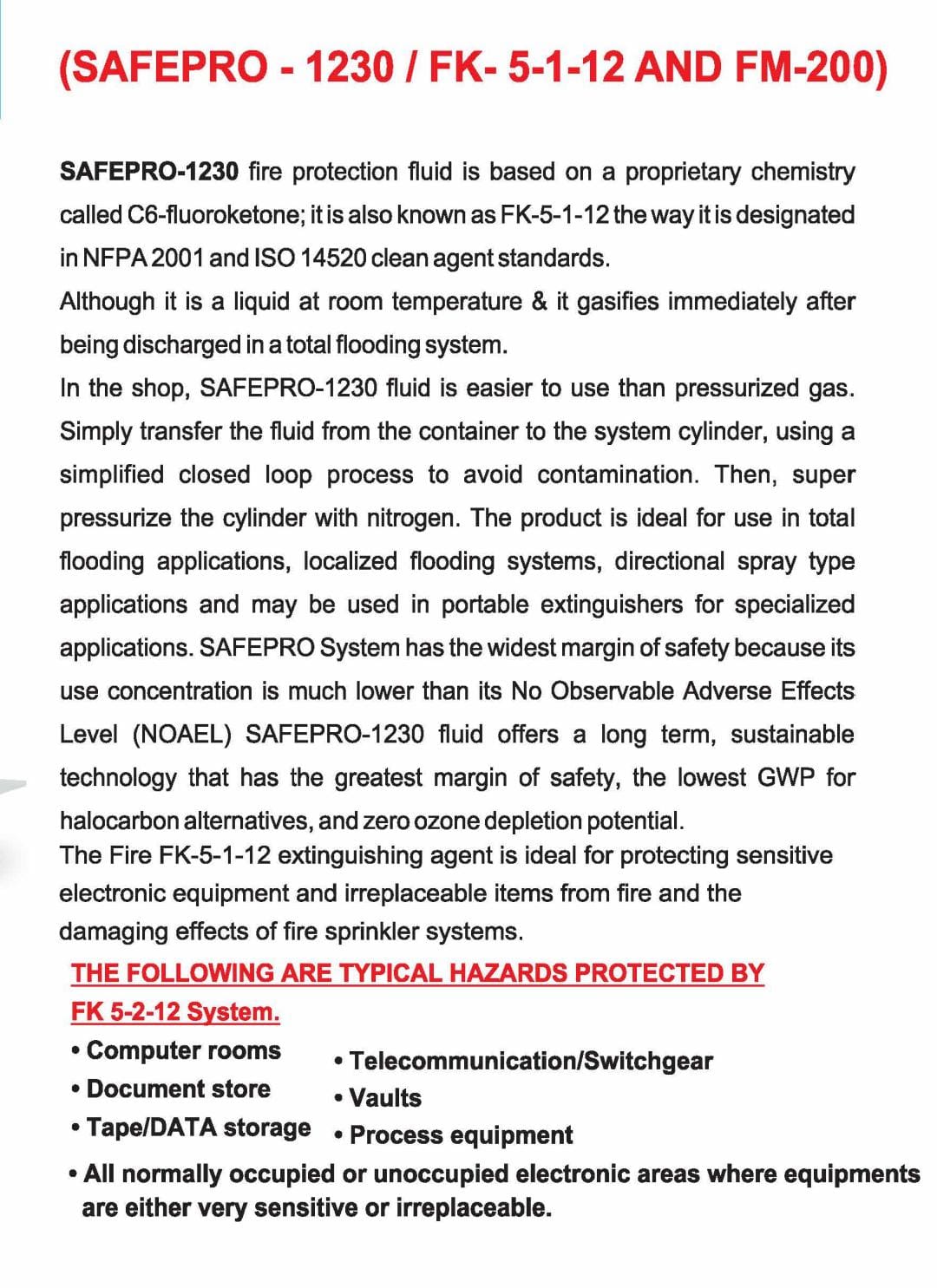 (SAFEPRO - 1230 / FK- 5-1-12 AND FM-200)

SAFEPRO-1230 fire protection fluid is based on a proprietary chemistry called C6-fluoroketone; it is also known as FK-5-1-12 the way it is designated in NFPA 2001 and ISO 14520 clean agent standards.
Although it is a liquid at room temperature & it gasifies immediately after being discharged in a total flooding system.
In the shop, SAFEPRO-1230 fluid is easier to use than pressurized gas. Simply transfer the fluid from the container to the system cylinder, using a simplified closed loop process to avoid contamination. Then, super pressurize the cylinder with nitrogen. The product is ideal for use in total flooding applications, localized flooding systems, directional spray type applications and may be used in portable extinguishers for specialized applications. SAFEPRO System has the widest margin of safety because its use concentration is much lower than its No Observable Adverse Effects Level (NOAEL) SAFEPRO-1230 fluid offers a long term, sustainable technology that has the greatest margin of safety, the lowest GWP for halocarbon alternatives, and zero ozone depletion potential.
The Fire FK-5-1-12 extinguishing agent is ideal for protecting sensitive electronic equipment and irreplaceable items from fire and the damaging effects of fire sprinkler systems.

THE FOLLOWING ARE TYPICAL HAZARDS PROTECTED BY FK 5-2-12 System.

• Computer rooms
• Document store
• Tape/DATA storage

• Telecommunication/Switchgear
• Vaults
• Process equipment

• All normally occupied or unoccupied electronic areas where equipments are either very sensitive or irreplaceable.